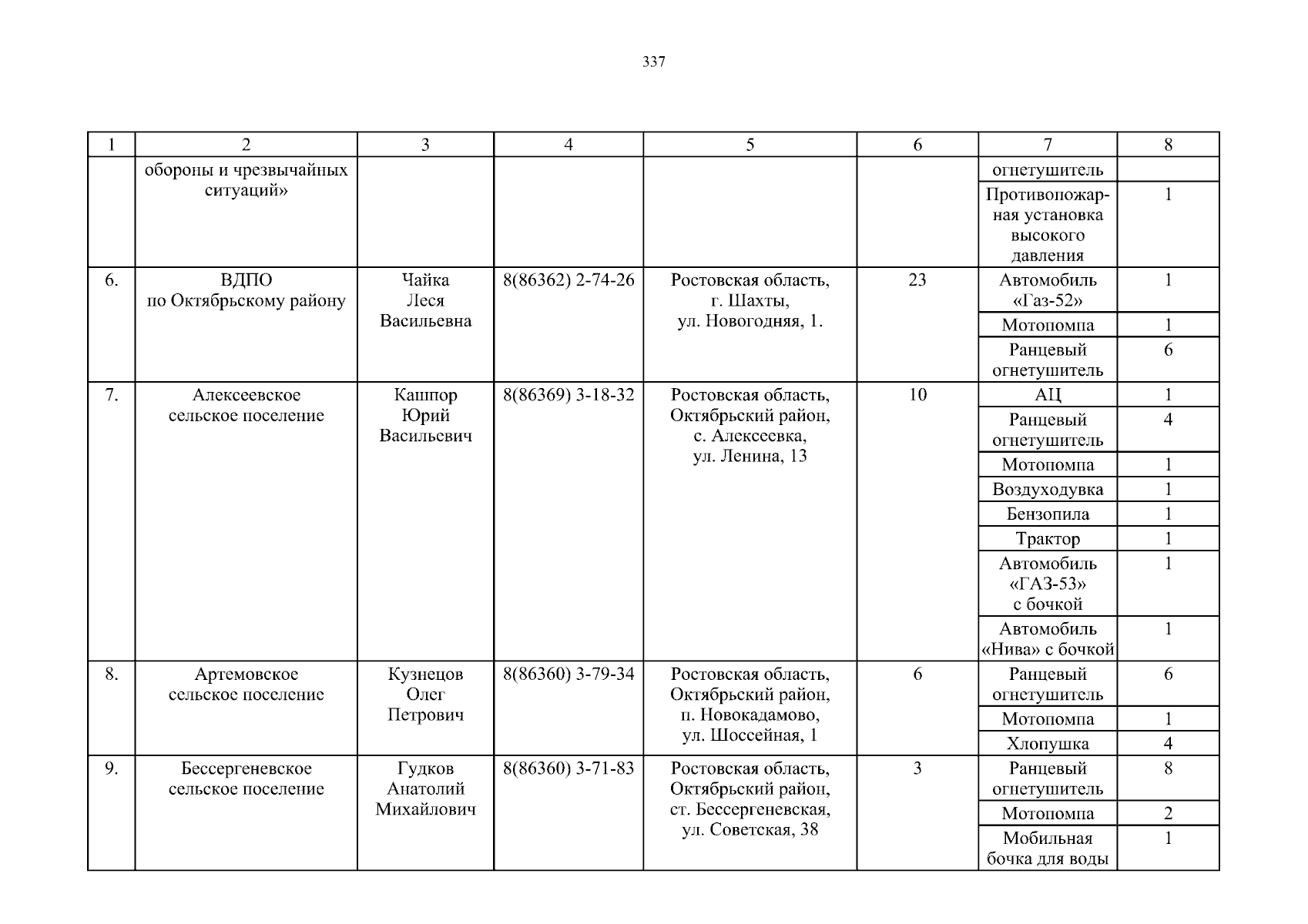 337

| 1 | 2 | 3 | 4 | 5 | 6 | 7 | 8 |
|---|---|---|---|---|---|---|---|
| | обороны и чрезвычайных ситуаций» | | | | | огнетушитель | |
| | | | | | | Противопожарная установка высокого давления | 1 |
| 6. | ВДПО по Октябрьскому району | Чайка Леся Васильевна | 8(86362) 2-74-26 | Ростовская область, г. Шахты, ул. Новогодняя, 1. | 23 | Автомобиль «Газ-52» | 1 |
| | | | | | | Мотопомпа | 1 |
| | | | | | | Ранцевый огнетушитель | 6 |
| 7. | Алексеевское сельское поселение | Кашпор Юрий Васильевич | 8(86369) 3-18-32 | Ростовская область, Октябрьский район, с. Алексеевка, ул. Ленина, 13 | 10 | АЦ | 1 |
| | | | | | | Ранцевый огнетушитель | 4 |
| | | | | | | Мотопомпа | 1 |
| | | | | | | Воздуходувка | 1 |
| | | | | | | Бензопила | 1 |
| | | | | | | Трактор | 1 |
| | | | | | | Автомобиль «ГАЗ-53» с бочкой | 1 |
| | | | | | | Автомобиль «Нива» с бочкой | 1 |
| 8. | Артемовское сельское поселение | Кузнецов Олег Петрович | 8(86360) 3-79-34 | Ростовская область, Октябрьский район, п. Новокадамово, ул. Шоссейная, 1 | 6 | Ранцевый огнетушитель | 6 |
| | | | | | | Мотопомпа | 1 |
| | | | | | | Хлопушка | 4 |
| 9. | Бессергеневское сельское поселение | Гудков Анатолий Михайлович | 8(86360) 3-71-83 | Ростовская область, Октябрьский район, ст. Бессергеневская, ул. Советская, 38 | 3 | Ранцевый огнетушитель | 8 |
| | | | | | | Мотопомпа | 2 |
| | | | | | | Мобильная бочка для воды | 1 |